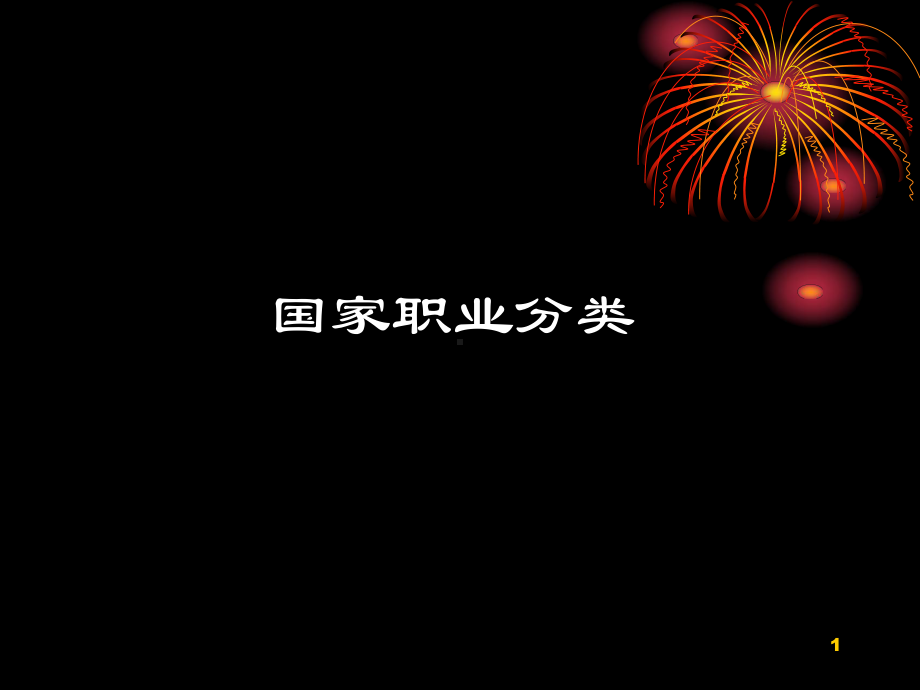 国家职业分类

1